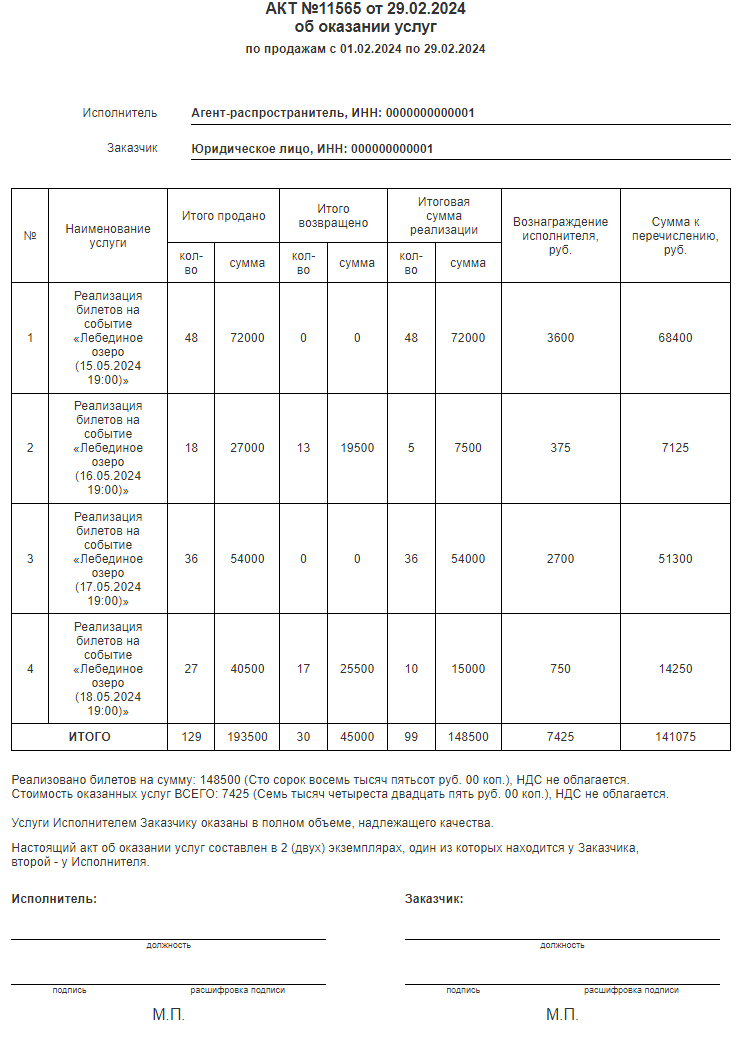 АКТ №11565 от 29.02.2024
об оказании услуг
по продажам с 01.02.2024 по 29.02.2024

Исполнитель Агент-распространитель, ИНН: 0000000000001

Заказчик Юридическое лицо, ИНН: 000000000001

| № | Наименование услуги | Итого продано кол-во | Итого продано сумма | Итого возвращено кол-во | Итого возвращено сумма | Итоговая сумма реализации кол-во | Итоговая сумма реализации сумма | Вознаграждение исполнителя, руб. | Сумма к перечислению, руб. |
|---|---|---|---|---|---|---|---|---|---|
| 1 | Реализация билетов на событие «Лебединое озеро (15.05.2024 19:00)» | 48 | 72000 | 0 | 0 | 48 | 72000 | 3600 | 68400 |
| 2 | Реализация билетов на событие «Лебединое озеро (16.05.2024 19:00)» | 18 | 27000 | 13 | 19500 | 5 | 7500 | 375 | 7125 |
| 3 | Реализация билетов на событие «Лебединое озеро (17.05.2024 19:00)» | 36 | 54000 | 0 | 0 | 36 | 54000 | 2700 | 51300 |
| 4 | Реализация билетов на событие «Лебединое озеро (18.05.2024 19:00)» | 27 | 40500 | 17 | 25500 | 10 | 15000 | 750 | 14250 |
| ИТОГО | | 129 | 193500 | 30 | 45000 | 99 | 148500 | 7425 | 141075 |

Реализовано билетов на сумму: 148500 (Сто сорок восемь тысяч пятьсот руб. 00 коп.), НДС не облагается.
Стоимость оказанных услуг ВСЕГО: 7425 (Семь тысяч четыреста двадцать пять руб. 00 коп.), НДС не облагается.

Услуги Исполнителем Заказчику оказаны в полном объеме, надлежащего качества.

Настоящий акт об оказании услуг составлен в 2 (двух) экземплярах, один из которых находится у Заказчика, второй - у Исполнителя.

Исполнитель:
должность
подпись расшифровка подписи
М.П.

Заказчик:
должность
подпись расшифровка подписи
М.П.